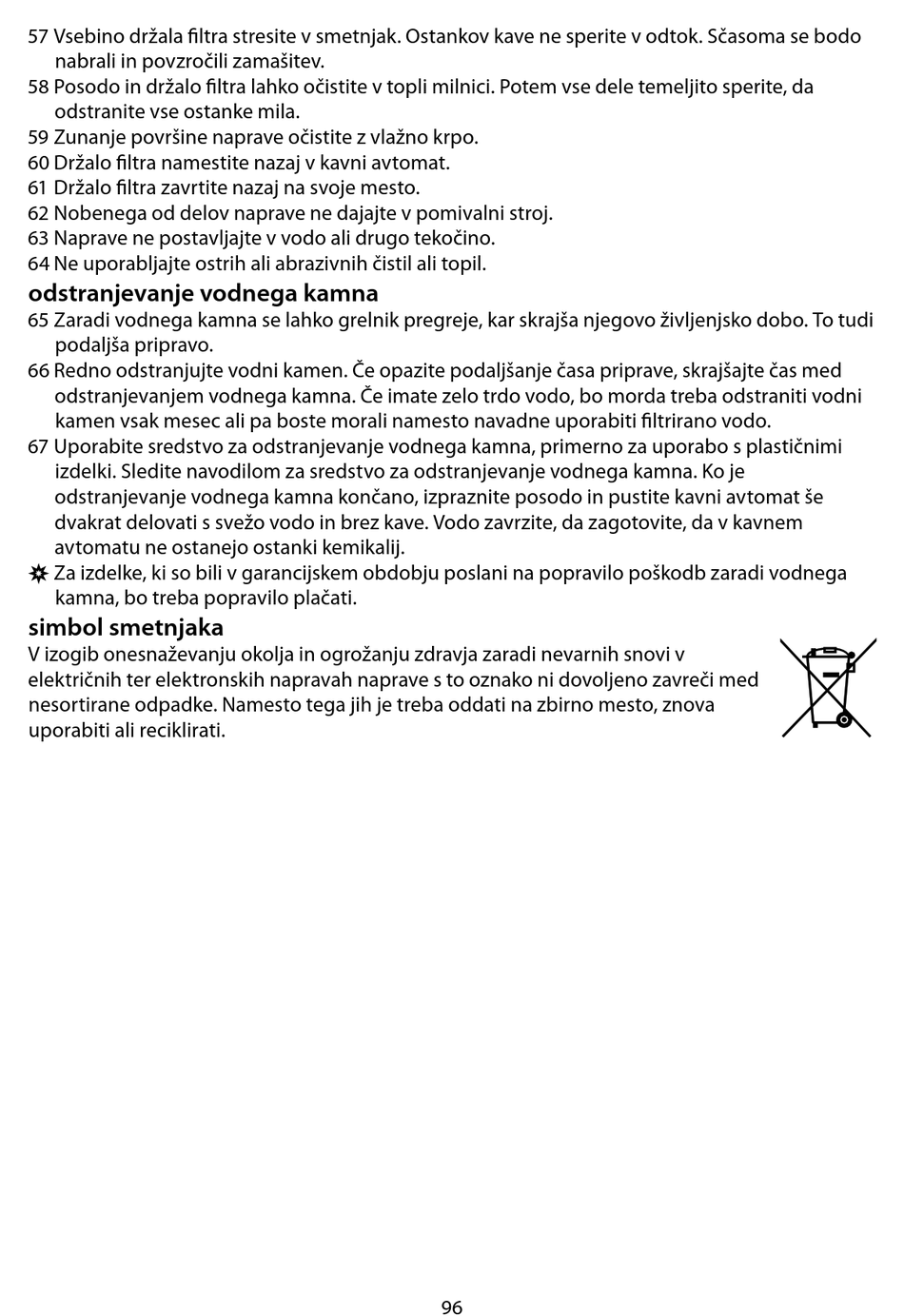 57 Vsebino držala filtra stresite v smetnjak. Ostankov kave ne sperite v odtok. Sčasoma se bodo nabrali in povzročili zamašitev.
58 Posodo in držalo filtra lahko očistite v topli milnici. Potem vse dele temeljito sperite, da odstranite vse ostanke mila.
59 Zunanje površine naprave očistite z vlažno krpo.
60 Držalo filtra namestite nazaj v kavni avtomat.
61 Držalo filtra zavrtite nazaj na svoje mesto.
62 Nobenega od delov naprave ne dajajte v pomivalni stroj.
63 Naprave ne postavljajte v vodo ali drugo tekočino.
64 Ne uporabljajte ostrih ali abrazivnih čistil ali topil.

odstranjevanje vodnega kamna
65 Zaradi vodnega kamna se lahko grelnik pregreje, kar skrajša njegovo življenjsko dobo. To tudi podaljša pripravo.
66 Redno odstranjujte vodni kamen. Če opazite podaljšanje časa priprave, skrajšajte čas med odstranjevanjem vodnega kamna. Če imate zelo trdo vodo, bo morda treba odstraniti vodni kamen vsak mesec ali pa boste morali namesto navadne uporabiti filtrirano vodo.
67 Uporabite sredstvo za odstranjevanje vodnega kamna, primerno za uporabo s plastičnimi izdelki. Sledite navodilom za sredstvo za odstranjevanje vodnega kamna. Ko je odstranjevanje vodnega kamna končano, izpraznite posodo in pustite kavni avtomat še dvakrat delovati s svežo vodo in brez kave. Vodo zavrzite, da zagotovite, da v kavnem avtomatu ne ostanejo ostanki kemikalij.
✵ Za izdelke, ki so bili v garancijskem obdobju poslani na popravilo poškodb zaradi vodnega kamna, bo treba popravilo plačati.

simbol smetnjaka
V izogib onesnaževanju okolja in ogrožanju zdravja zaradi nevarnih snovi v električnih ter elektronskih napravah naprave s to oznako ni dovoljeno zavreči med nesortirane odpadke. Namesto tega jih je treba oddati na zbirno mesto, znova uporabiti ali reciklirati.

96